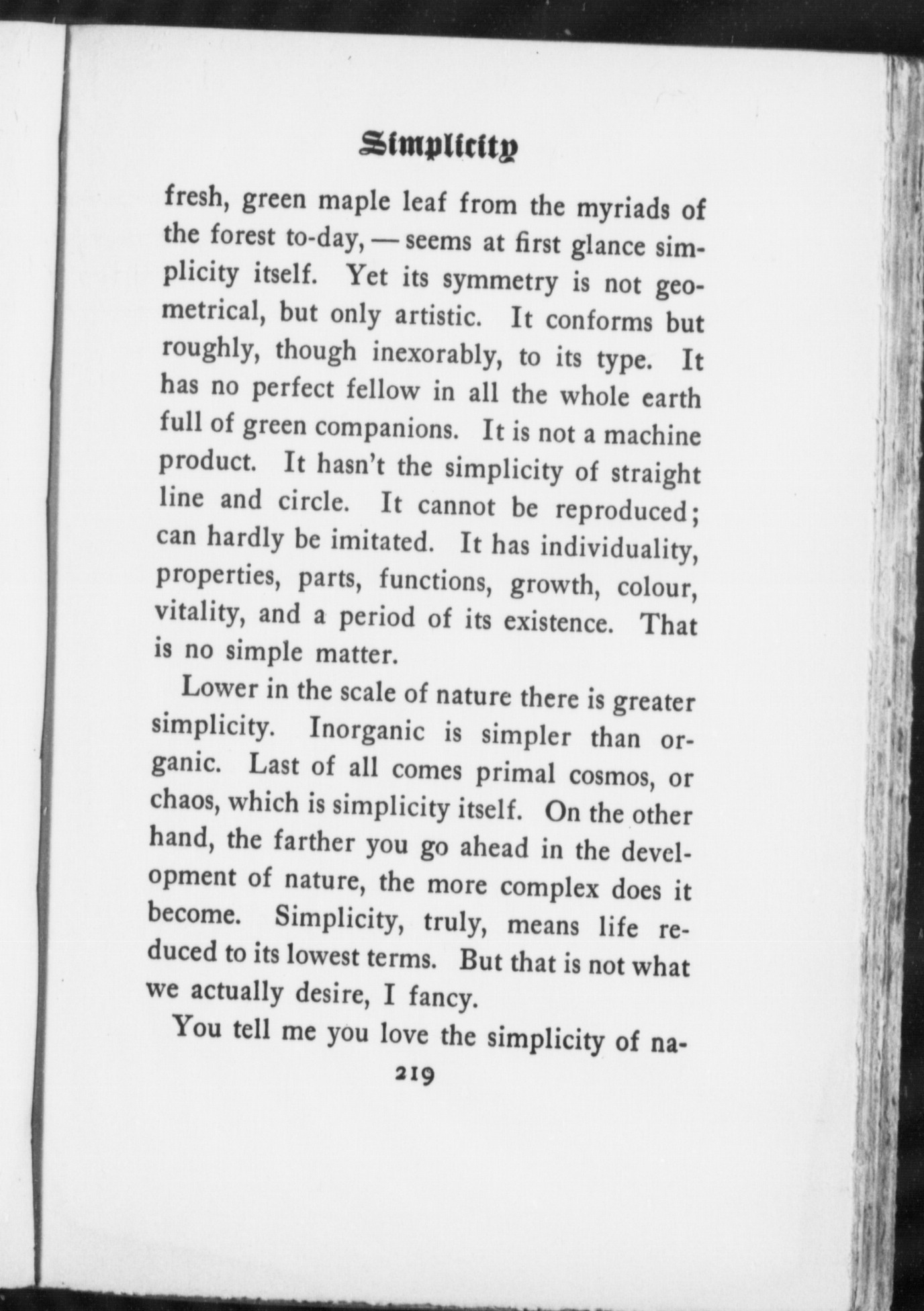 Simplicity

fresh, green maple leaf from the myriads of the forest to-day, — seems at first glance simplicity itself. Yet its symmetry is not geometrical, but only artistic. It conforms but roughly, though inexorably, to its type. It has no perfect fellow in all the whole earth full of green companions. It is not a machine product. It hasn't the simplicity of straight line and circle. It cannot be reproduced; can hardly be imitated. It has individuality, properties, parts, functions, growth, colour, vitality, and a period of its existence. That is no simple matter.

Lower in the scale of nature there is greater simplicity. Inorganic is simpler than organic. Last of all comes primal cosmos, or chaos, which is simplicity itself. On the other hand, the farther you go ahead in the development of nature, the more complex does it become. Simplicity, truly, means life reduced to its lowest terms. But that is not what we actually desire, I fancy.

You tell me you love the simplicity of na-

219